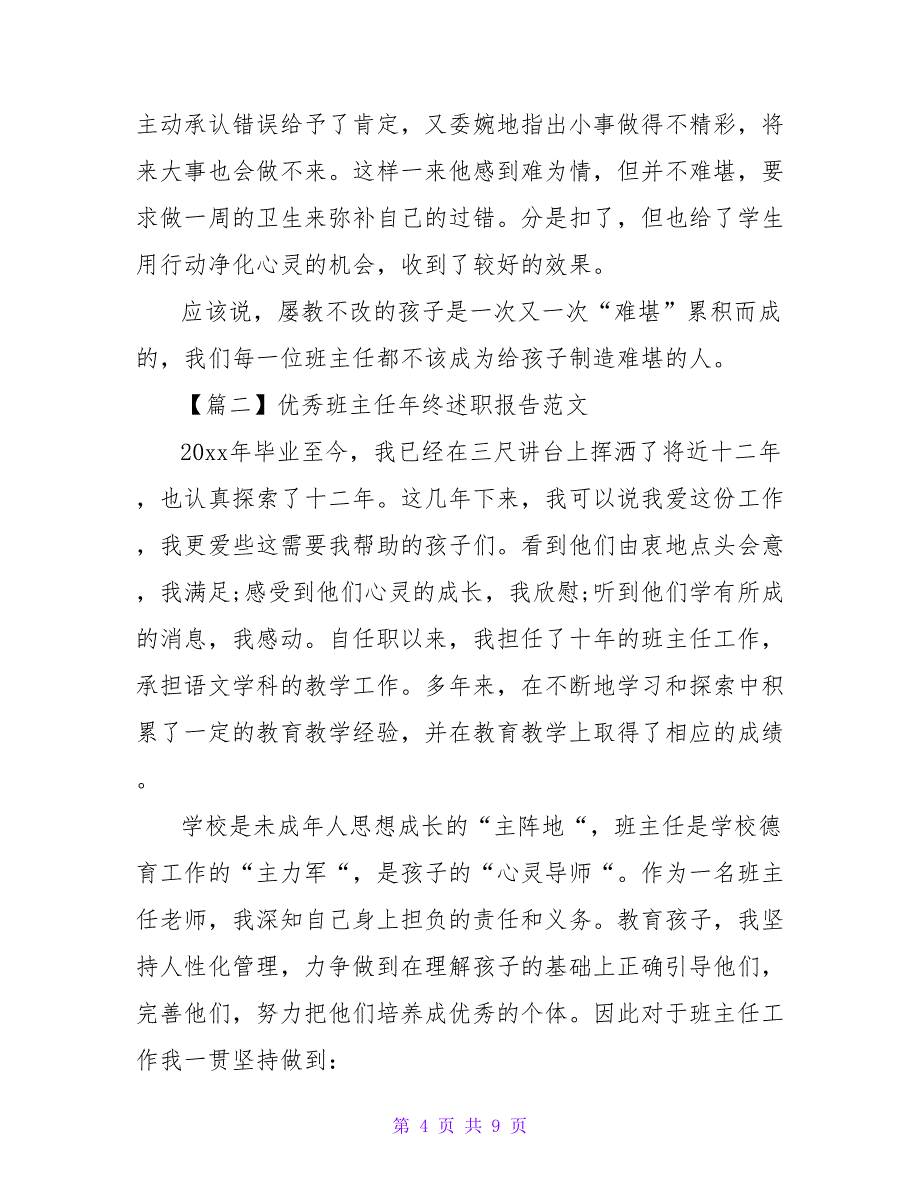 主动承认错误给予了肯定，又委婉地指出小事做得不精彩，将来大事也会做不来。这样一来他感到难为情，但并不难堪，要求做一周的卫生来弥补自己的过错。分是扣了，但也给了学生用行动净化心灵的机会，收到了较好的效果。

应该说，屡教不改的孩子是一次又一次“难堪”累积而成的，我们每一位班主任都不该成为给孩子制造难堪的人。

【篇二】优秀班主任年终述职报告范文

20xx年毕业至今，我已经在三尺讲台上挥洒了将近十二年，也认真探索了十二年。这几年下来，我可以说我爱这份工作，我更爱些这需要我帮助的孩子们。看到他们由衷地点头会意，我满足;感受到他们心灵的成长，我欣慰;听到他们学有所成的消息，我感动。自任职以来，我担任了十年的班主任工作，承担语文学科的教学工作。多年来，在不断地学习和探索中积累了一定的教育教学经验，并在教育教学上取得了相应的成绩。

学校是未成年人思想成长的“主阵地“，班主任是学校德育工作的“主力军“，是孩子的“心灵导师“。作为一名班主任老师，我深知自己身上担负的责任和义务。教育孩子，我坚持人性化管理，力争做到在理解孩子的基础上正确引导他们，完善他们，努力把他们培养成优秀的个体。因此对于班主任工作我一贯坚持做到：

第 4 页 共 9 页